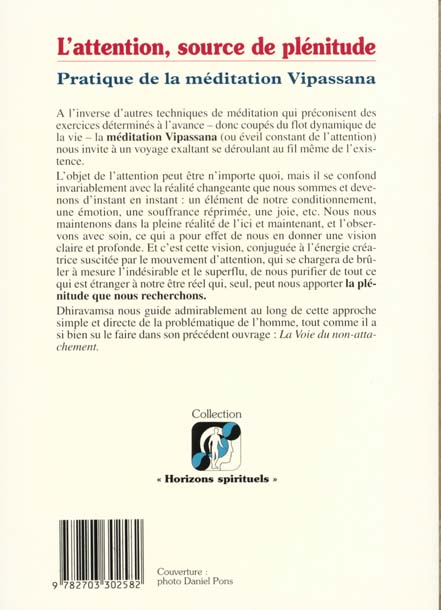 L'attention, source de plénitude

Pratique de la méditation Vipassana

A l'inverse d'autres techniques de méditation qui préconisent des exercices déterminés à l'avance – donc coupés du flot dynamique de la vie – la méditation Vipassana (ou éveil constant de l'attention) nous invite à un voyage exaltant se déroulant au fil même de l'existence.

L'objet de l'attention peut être n'importe quoi, mais il se confond invariablement avec la réalité changeante que nous sommes et devenons d'instant en instant : un élément de notre conditionnement, une émotion, une souffrance réprimée, une joie, etc. Nous nous maintenons dans la pleine réalité de l'ici et maintenant, et l'observons avec soin, ce qui a pour effet de nous en donner une vision claire et profonde. Et c'est cette vision, conjuguée à l'énergie créatrice suscitée par le mouvement d'attention, qui se chargera de brûler à mesure l'indésirable et le superflu, de nous purifier de tout ce qui est étranger à notre être réel qui, seul, peut nous apporter la plénitude que nous recherchons.

Dhiravamsa nous guide admirablement au long de cette approche simple et directe de la problématique de l'homme, tout comme il a si bien su le faire dans son précédent ouvrage : La Voie du non-attachement.

Collection

« Horizons spirituels »

9 782703 302582

Couverture :
photo Daniel Pons